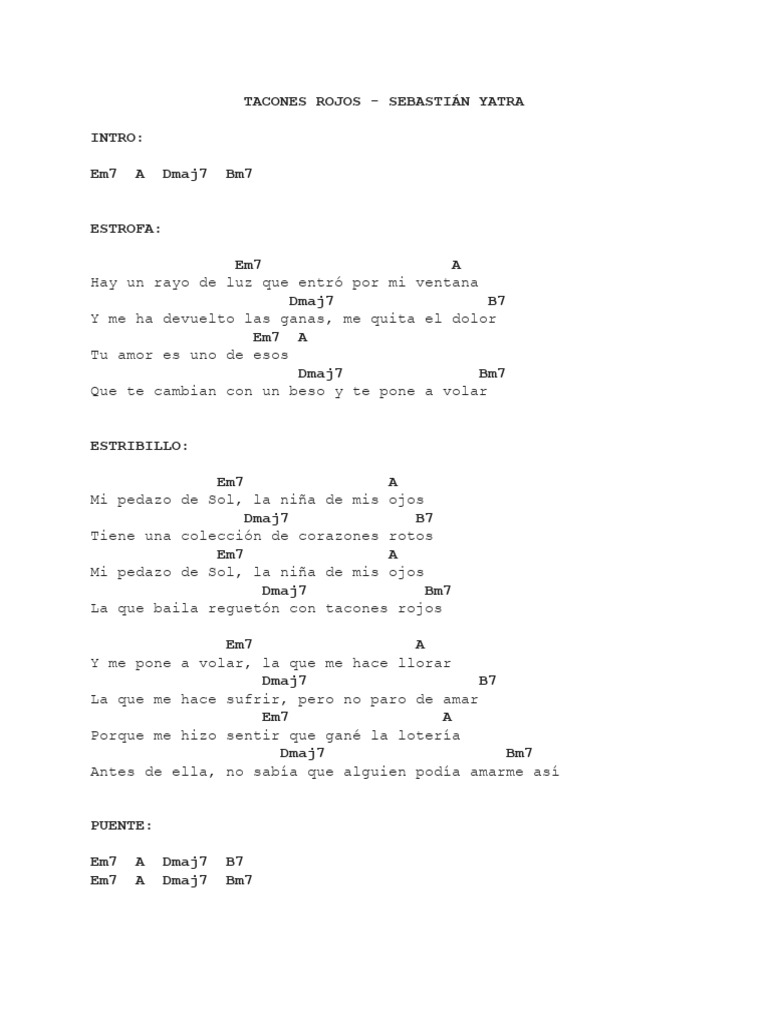 TACONES ROJOS - SEBASTIÁN YATRA

INTRO:

Em7 A Dmaj7 Bm7

ESTROFA:

Em7 A
Hay un rayo de luz que entró por mi ventana
Dmaj7 B7
Y me ha devuelto las ganas, me quita el dolor
Em7 A
Tu amor es uno de esos
Dmaj7 Bm7
Que te cambian con un beso y te pone a volar

ESTRIBILLO:

Em7 A
Mi pedazo de Sol, la niña de mis ojos
Dmaj7 B7
Tiene una colección de corazones rotos
Em7 A
Mi pedazo de Sol, la niña de mis ojos
Dmaj7 Bm7
La que baila reguetón con tacones rojos

Em7 A
Y me pone a volar, la que me hace llorar
Dmaj7 B7
La que me hace sufrir, pero no paro de amar
Em7 A
Porque me hizo sentir que gané la lotería
Dmaj7 Bm7
Antes de ella, no sabía que alguien podía amarme así

PUENTE:

Em7 A Dmaj7 B7
Em7 A Dmaj7 Bm7